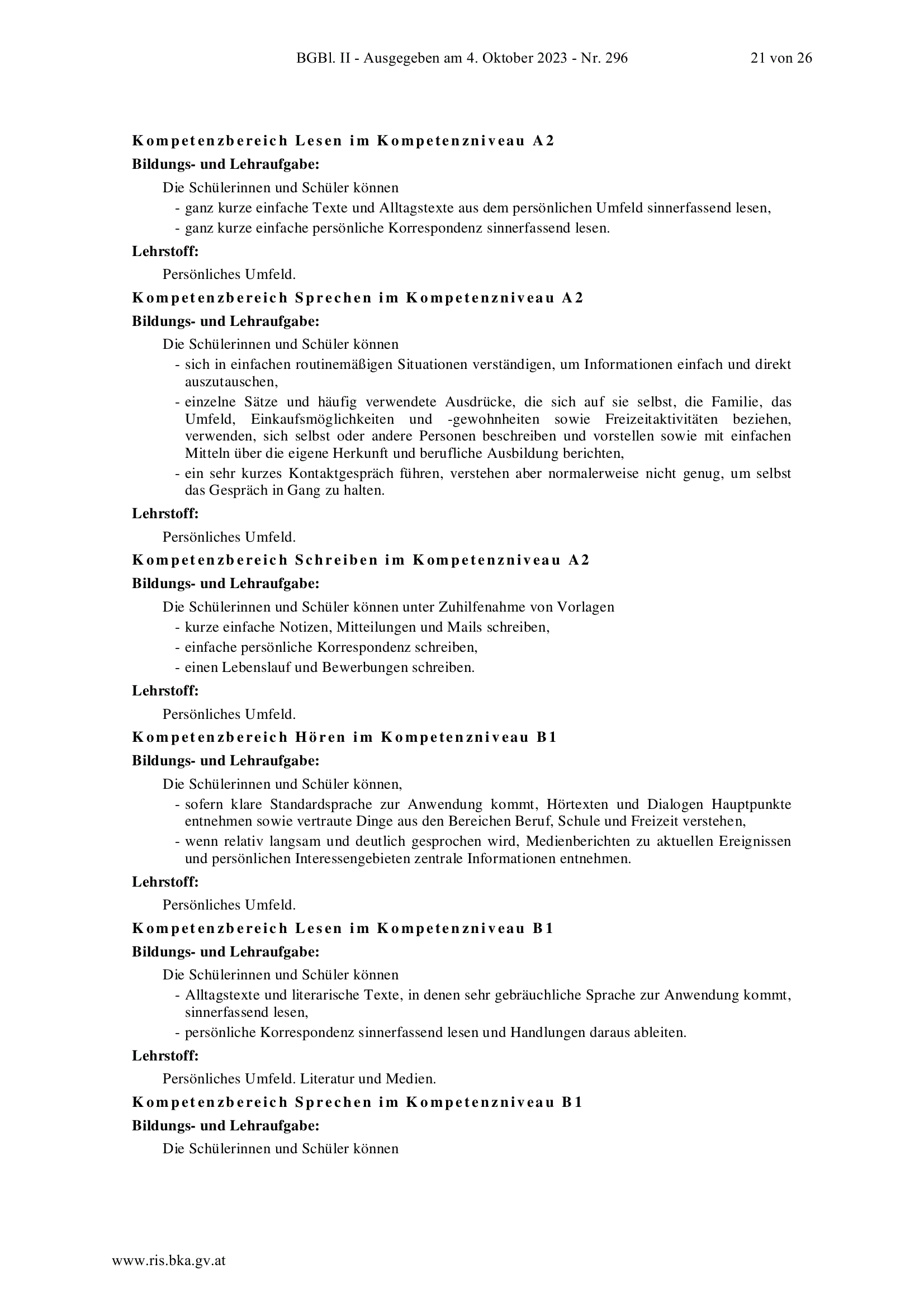 BGBl. II - Ausgegeben am 4. Oktober 2023 - Nr. 296 21 von 26

Kompetenzbereich Lesen im Kompetenzniveau A2

Bildungs- und Lehraufgabe:

Die Schülerinnen und Schüler können
- ganz kurze einfache Texte und Alltagstexte aus dem persönlichen Umfeld sinnerfassend lesen,
- ganz kurze einfache persönliche Korrespondenz sinnerfassend lesen.

Lehrstoff:

Persönliches Umfeld.

Kompetenzbereich Sprechen im Kompetenzniveau A2

Bildungs- und Lehraufgabe:

Die Schülerinnen und Schüler können
- sich in einfachen routinemäßigen Situationen verständigen, um Informationen einfach und direkt auszutauschen,
- einzelne Sätze und häufig verwendete Ausdrücke, die sich auf sie selbst, die Familie, das Umfeld, Einkaufsmöglichkeiten und -gewohnheiten sowie Freizeitaktivitäten beziehen, verwenden, sich selbst oder andere Personen beschreiben und vorstellen sowie mit einfachen Mitteln über die eigene Herkunft und berufliche Ausbildung berichten,
- ein sehr kurzes Kontaktgespräch führen, verstehen aber normalerweise nicht genug, um selbst das Gespräch in Gang zu halten.

Lehrstoff:

Persönliches Umfeld.

Kompetenzbereich Schreiben im Kompetenzniveau A2

Bildungs- und Lehraufgabe:

Die Schülerinnen und Schüler können unter Zuhilfenahme von Vorlagen
- kurze einfache Notizen, Mitteilungen und Mails schreiben,
- einfache persönliche Korrespondenz schreiben,
- einen Lebenslauf und Bewerbungen schreiben.

Lehrstoff:

Persönliches Umfeld.

Kompetenzbereich Hören im Kompetenzniveau B1

Bildungs- und Lehraufgabe:

Die Schülerinnen und Schüler können,
- sofern klare Standardsprache zur Anwendung kommt, Hörtexten und Dialogen Hauptpunkte entnehmen sowie vertraute Dinge aus den Bereichen Beruf, Schule und Freizeit verstehen,
- wenn relativ langsam und deutlich gesprochen wird, Medienberichten zu aktuellen Ereignissen und persönlichen Interessengebieten zentrale Informationen entnehmen.

Lehrstoff:

Persönliches Umfeld.

Kompetenzbereich Lesen im Kompetenzniveau B1

Bildungs- und Lehraufgabe:

Die Schülerinnen und Schüler können
- Alltagstexte und literarische Texte, in denen sehr gebräuchliche Sprache zur Anwendung kommt, sinnerfassend lesen,
- persönliche Korrespondenz sinnerfassend lesen und Handlungen daraus ableiten.

Lehrstoff:

Persönliches Umfeld. Literatur und Medien.

Kompetenzbereich Sprechen im Kompetenzniveau B1

Bildungs- und Lehraufgabe:

Die Schülerinnen und Schüler können

www.ris.bka.gv.at